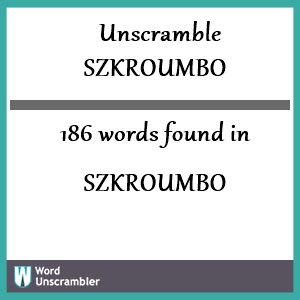 Unscramble SZKROUMBO

186 words found in

SZKROUMBO

W Word Unscrambler